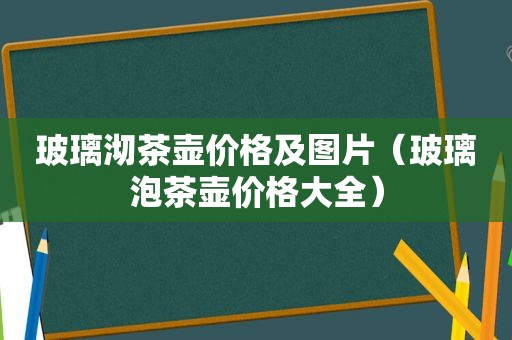 玻璃沏茶壶价格及图片（玻璃泡茶壶价格大全）